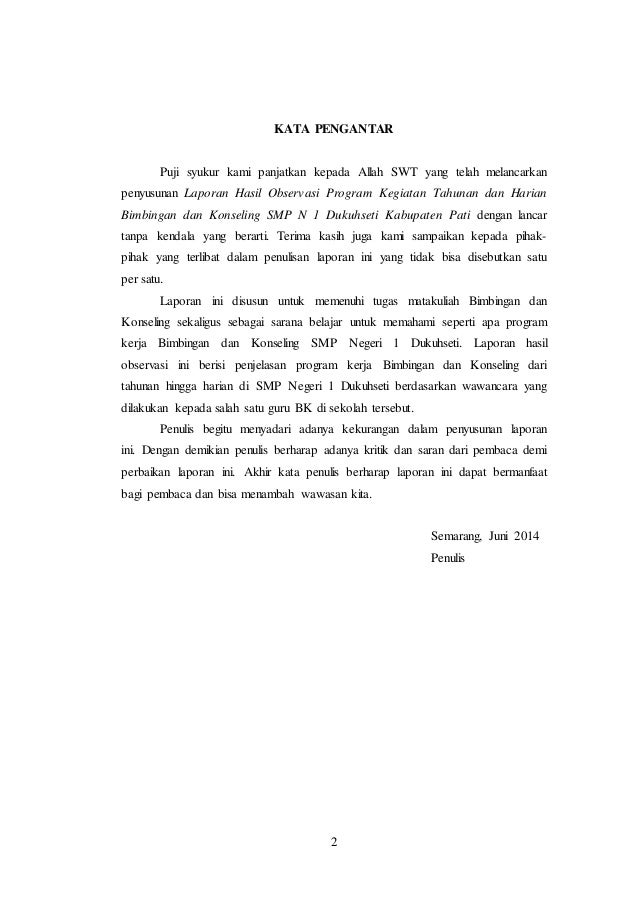 KATA PENGANTAR

Puji syukur kami panjatkan kepada Allah SWT yang telah melancarkan penyusunan Laporan Hasil Observasi Program Kegiatan Tahunan dan Harian Bimbingan dan Konseling SMP N 1 Dukuhseti Kabupaten Pati dengan lancar tanpa kendala yang berarti. Terima kasih juga kami sampaikan kepada pihak-pihak yang terlibat dalam penulisan laporan ini yang tidak bisa disebutkan satu per satu.

Laporan ini disusun untuk memenuhi tugas matakuliah Bimbingan dan Konseling sekaligus sebagai sarana belajar untuk memahami seperti apa program kerja Bimbingan dan Konseling SMP Negeri 1 Dukuhseti. Laporan hasil observasi ini berisi penjelasan program kerja Bimbingan dan Konseling dari tahunan hingga harian di SMP Negeri 1 Dukuhseti berdasarkan wawancara yang dilakukan kepada salah satu guru BK di sekolah tersebut.

Penulis begitu menyadari adanya kekurangan dalam penyusunan laporan ini. Dengan demikian penulis berharap adanya kritik dan saran dari pembaca demi perbaikan laporan ini. Akhir kata penulis berharap laporan ini dapat bermanfaat bagi pembaca dan bisa menambah wawasan kita.

Semarang, Juni 2014
Penulis

2